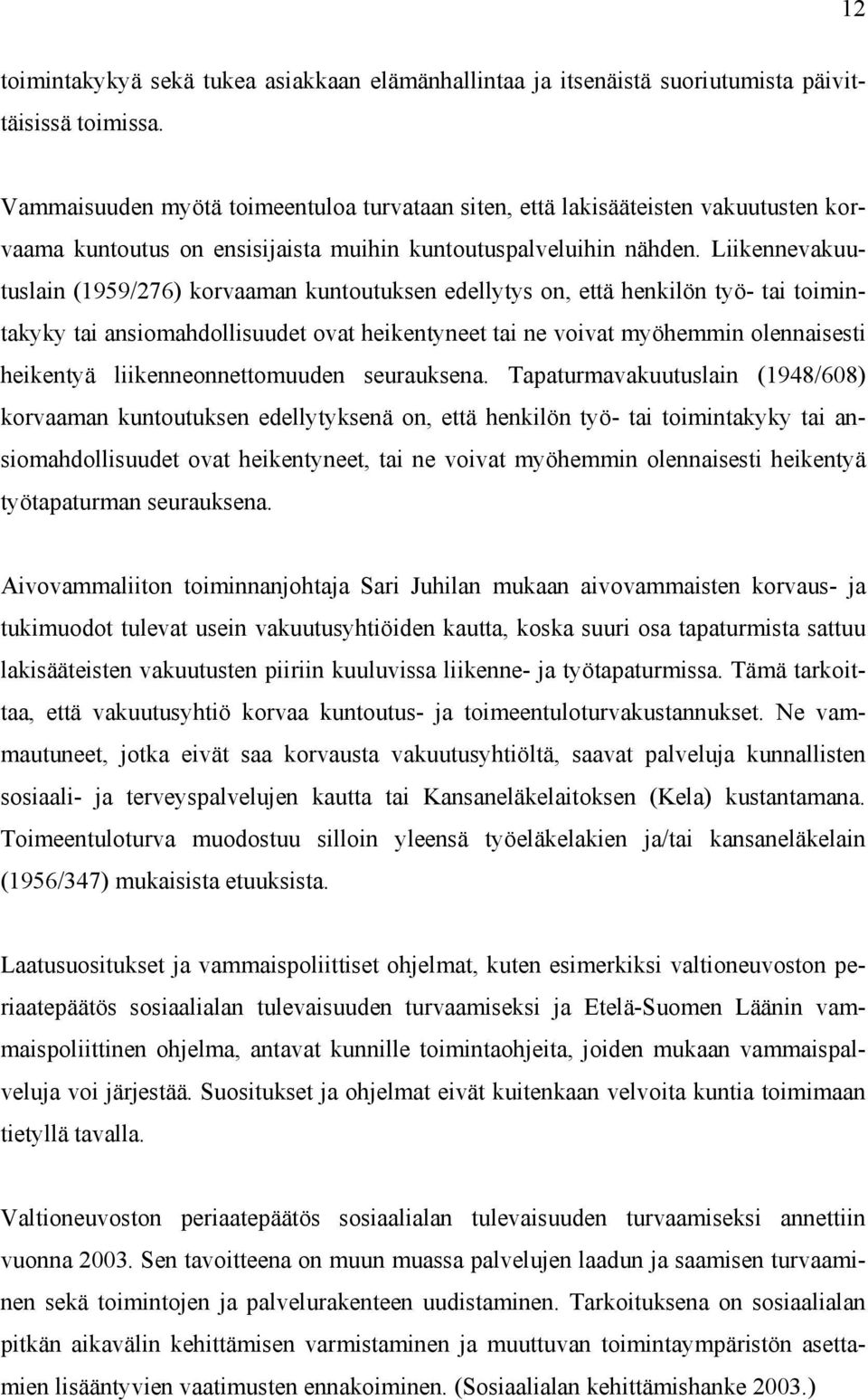 12

toimintakykyä sekä tukea asiakkaan elämänhallintaa ja itsenäistä suoriutumista päivittäisissä toimissa.

Vammaisuuden myötä toimeentuloa turvataan siten, että lakisääteisten vakuutusten korvaama kuntoutus on ensisijaista muihin kuntoutuspalveluihin nähden. Liikennevakuutuslain (1959/276) korvaaman kuntoutuksen edellytys on, että henkilön työ- tai toimintakyky tai ansiomahdollisuudet ovat heikentyneet tai ne voivat myöhemmin olennaisesti heikentyä liikenneonnettomuuden seurauksena. Tapaturmavakuutuslain (1948/608) korvaaman kuntoutuksen edellytyksenä on, että henkilön työ- tai toimintakyky tai ansiomahdollisuudet ovat heikentyneet, tai ne voivat myöhemmin olennaisesti heikentyä työtapaturman seurauksena.

Aivovammaliiton toiminnanjohtaja Sari Juhilan mukaan aivovammaisten korvaus- ja tukimuodot tulevat usein vakuutusyhtiöiden kautta, koska suuri osa tapaturmista sattuu lakisääteisten vakuutusten piiriin kuuluvissa liikenne- ja työtapaturmissa. Tämä tarkoittaa, että vakuutusyhtiö korvaa kuntoutus- ja toimeentuloturvakustannukset. Ne vammautuneet, jotka eivät saa korvausta vakuutusyhtiöltä, saavat palveluja kunnallisten sosiaali- ja terveyspalvelujen kautta tai Kansaneläkelaitoksen (Kela) kustantamana. Toimeentuloturva muodostuu silloin yleensä työeläkelakien ja/tai kansaneläkelain (1956/347) mukaisista etuuksista.

Laatusuositukset ja vammaispoliittiset ohjelmat, kuten esimerkiksi valtioneuvoston periaatepäätös sosiaalialan tulevaisuuden turvaamiseksi ja Etelä-Suomen Läänin vammaispoliittinen ohjelma, antavat kunnille toimintaohjeita, joiden mukaan vammaispalveluja voi järjestää. Suositukset ja ohjelmat eivät kuitenkaan velvoita kuntia toimimaan tietyllä tavalla.

Valtioneuvoston periaatepäätös sosiaalialan tulevaisuuden turvaamiseksi annettiin vuonna 2003. Sen tavoitteena on muun muassa palvelujen laadun ja saamisen turvaaminen sekä toimintojen ja palvelurakenteen uudistaminen. Tarkoituksena on sosiaalialan pitkän aikavälin kehittämisen varmistaminen ja muuttuvan toimintaympäristön asettamien lisääntyvien vaatimusten ennakoiminen. (Sosiaalialan kehittämishanke 2003.)